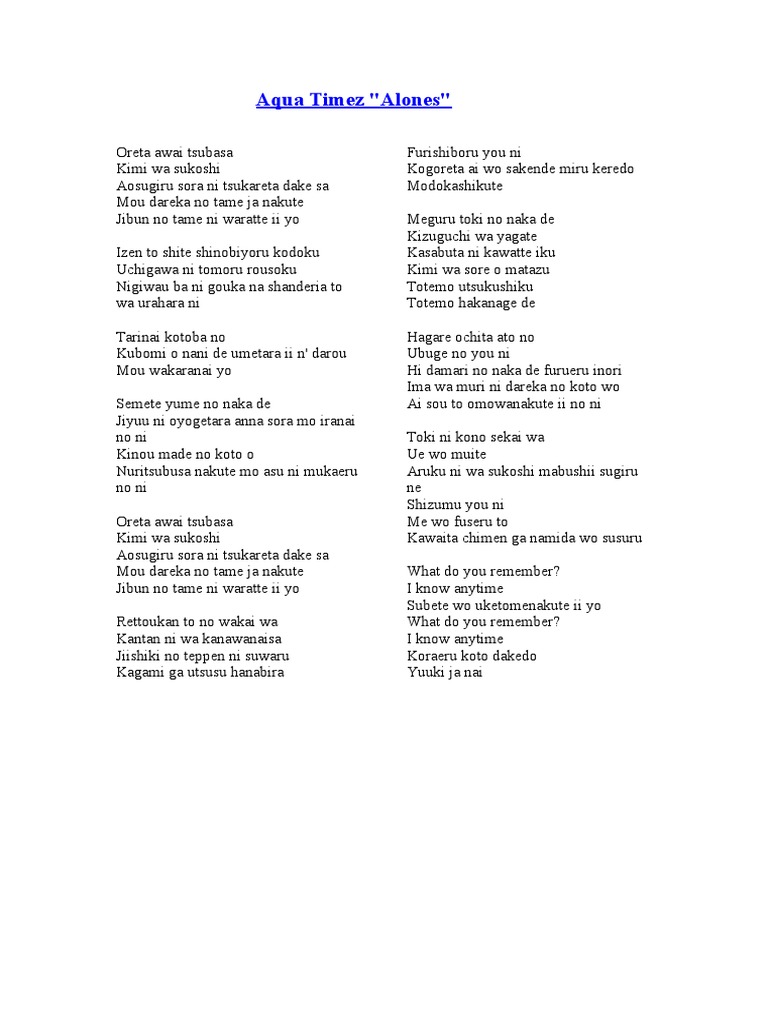 Aqua Timez "Alones"

Oreta awai tsubasa
Kimi wa sukoshi
Aosugiru sora ni tsukareta dake sa
Mou dareka no tame ja nakute
Jibun no tame ni waratte ii yo

Izen to shite shinobiyoru kodoku
Uchigawa ni tomoru rousoku
Nigiwau ba ni gouka na shanderia to wa urahara ni

Tarinai kotoba no
Kubomi o nani de umetara ii n' darou
Mou wakaranai yo

Semete yume no naka de
Jiyuu ni oyogetara anna sora mo iranai no ni
Kinou made no koto o
Nuritsubusa nakute mo asu ni mukaeru no ni

Oreta awai tsubasa
Kimi wa sukoshi
Aosugiru sora ni tsukareta dake sa
Mou dareka no tame ja nakute
Jibun no tame ni waratte ii yo

Rettoukan to no wakai wa
Kantan ni wa kanawanaisa
Jiishiki no teppen ni suwaru
Kagami ga utsusu hanabira

Furishiboru you ni
Kogoreta ai wo sakende miru keredo
Modokashikute

Meguru toki no naka de
Kizuguchi wa yagate
Kasabuta ni kawatte iku
Kimi wa sore o matazu
Totemo utsukushiku
Totemo hakanage de

Hagare ochita ato no
Ubuge no you ni
Hi damari no naka de furueru inori
Ima wa muri ni dareka no koto wo
Ai sou to omowanakute ii no ni

Toki ni kono sekai wa
Ue wo muite
Aruku ni wa sukoshi mabushii sugiru ne
Shizumu you ni
Me wo fuseru to
Kawaita chimen ga namida wo susuru

What do you remember?
I know anytime
Subete wo uketomenakute ii yo
What do you remember?
I know anytime
Koraeru koto dakedo
Yuuki ja nai